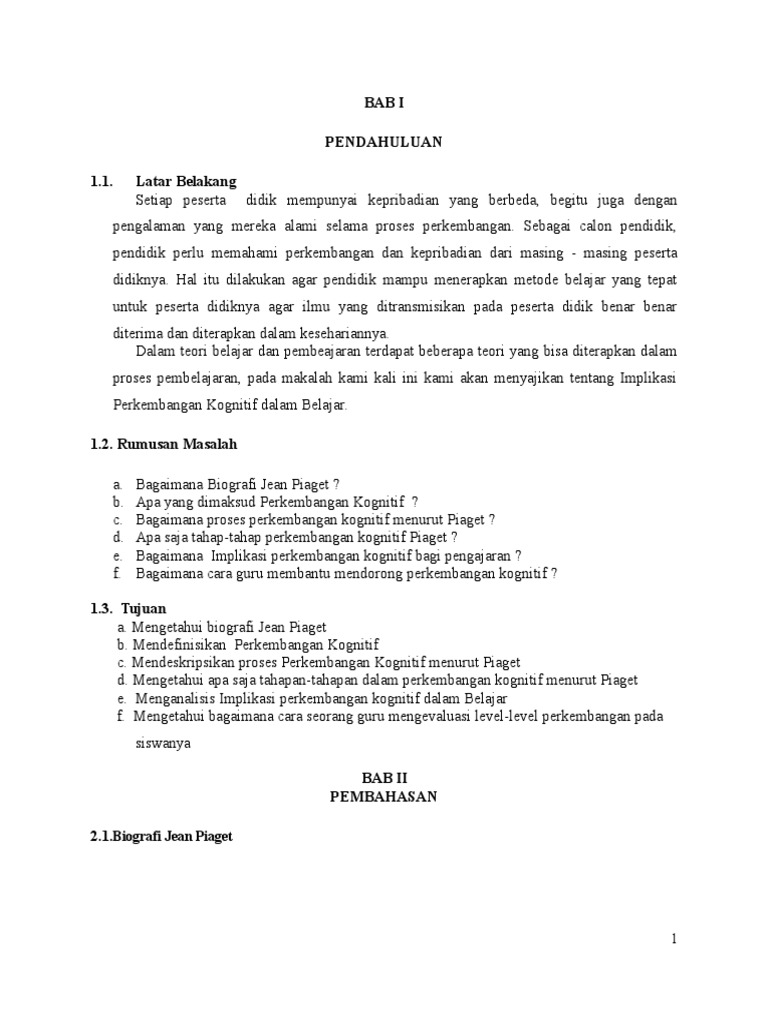 BAB I

PENDAHULUAN

1.1. Latar Belakang

Setiap peserta didik mempunyai kepribadian yang berbeda, begitu juga dengan pengalaman yang mereka alami selama proses perkembangan. Sebagai calon pendidik, pendidik perlu memahami perkembangan dan kepribadian dari masing - masing peserta didiknya. Hal itu dilakukan agar pendidik mampu menerapkan metode belajar yang tepat untuk peserta didiknya agar ilmu yang ditransmisikan pada peserta didik benar benar diterima dan diterapkan dalam kesehariannya.

Dalam teori belajar dan pembeajaran terdapat beberapa teori yang bisa diterapkan dalam proses pembelajaran, pada makalah kami kali ini kami akan menyajikan tentang Implikasi Perkembangan Kognitif dalam Belajar.

1.2. Rumusan Masalah

a. Bagaimana Biografi Jean Piaget ?
b. Apa yang dimaksud Perkembangan Kognitif ?
c. Bagaimana proses perkembangan kognitif menurut Piaget ?
d. Apa saja tahap-tahap perkembangan kognitif Piaget ?
e. Bagaimana Implikasi perkembangan kognitif bagi pengajaran ?
f. Bagaimana cara guru membantu mendorong perkembangan kognitif ?

1.3. Tujuan

a. Mengetahui biografi Jean Piaget
b. Mendefinisikan Perkembangan Kognitif
c. Mendeskripsikan proses Perkembangan Kognitif menurut Piaget
d. Mengetahui apa saja tahapan-tahapan dalam perkembangan kognitif menurut Piaget
e. Menganalisis Implikasi perkembangan kognitif dalam Belajar
f. Mengetahui bagaimana cara seorang guru mengevaluasi level-level perkembangan pada siswanya

BAB II
PEMBAHASAN

2.1.Biografi Jean Piaget

1